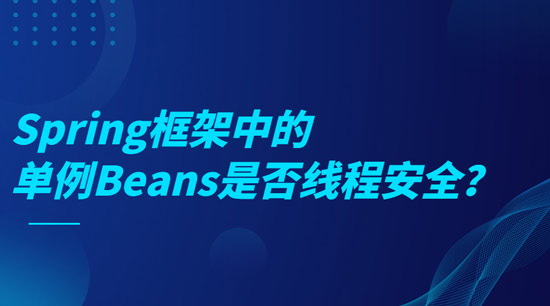 Spring框架中的
单例Beans是否线程安全?